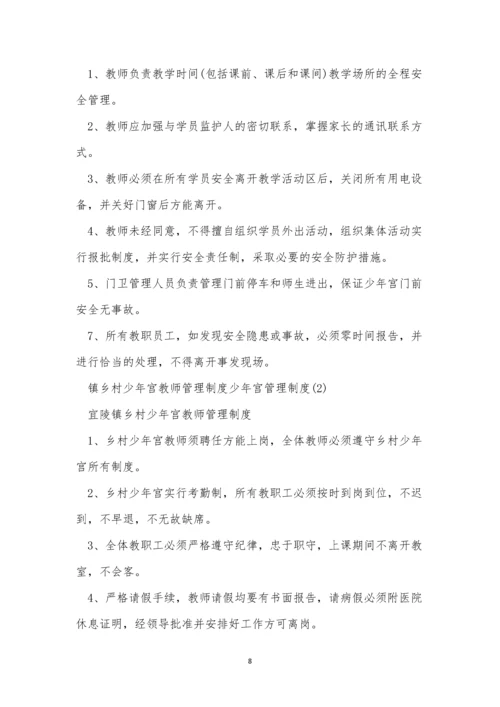 1、教师负责教学时间(包括课前、课后和课间)教学场所的全程安全管理。

2、教师应加强与学员监护人的密切联系，掌握家长的通讯联系方式。

3、教师必须在所有学员安全离开教学活动区后，关闭所有用电设备，并关好门窗后方能离开。

4、教师未经同意，不得擅自组织学员外出活动，组织集体活动实行报批制度，并实行安全责任制，采取必要的安全防护措施。

5、门卫管理人员负责管理门前停车和师生进出，保证少年宫门前安全无事故。

7、所有教职员工，如发现安全隐患或事故，必须零时间报告，并进行恰当的处理，不得离开事发现场。

镇乡村少年宫教师管理制度少年宫管理制度(2)

宜陵镇乡村少年宫教师管理制度

1、乡村少年宫教师须聘任方能上岗，全体教师必须遵守乡村少年宫所有制度。

2、乡村少年宫实行考勤制，所有教职工必须按时到岗到位，不迟到，不早退，不无故缺席。

3、全体教职工必须严格遵守纪律，忠于职守，上课期间不离开教室，不会客。

4、严格请假手续，教师请假均要有书面报告，请病假必须附医院休息证明，经领导批准并安排好工作方可离岗。

8